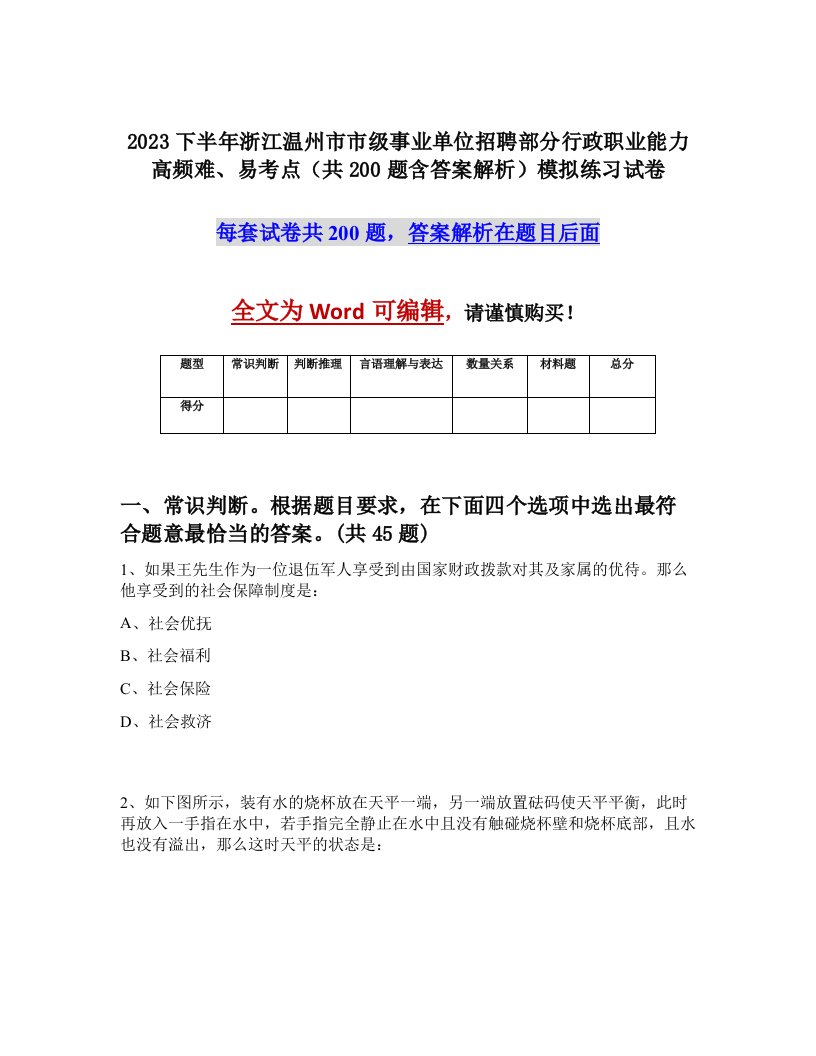 2023 下半年浙江温州市市级事业单位招聘部分行政职业能力高频难、易考点（共 200 题含答案解析）模拟练习试卷

每套试卷共 200 题，答案解析在题目后面

全文为 Word 可编辑，请谨慎购买！

| 题型 | 常识判断 | 判断推理 | 言语理解与表达 | 数量关系 | 材料题 | 总分 |
|---|---|---|---|---|---|---|
| 得分 |  |  |  |  |  |  |

一、常识判断。根据题目要求，在下面四个选项中选出最符合题意最恰当的答案。(共 45 题)

1、如果王先生作为一位退伍军人享受到由国家财政拨款对其及家属的优待。那么他享受到的社会保障制度是：

A、社会优抚

B、社会福利

C、社会保险

D、社会救济

2、如下图所示，装有水的烧杯放在天平一端，另一端放置砝码使天平平衡，此时再放入一手指在水中，若手指完全静止在水中且没有触碰烧杯壁和烧杯底部，且水也没有溢出，那么这时天平的状态是：